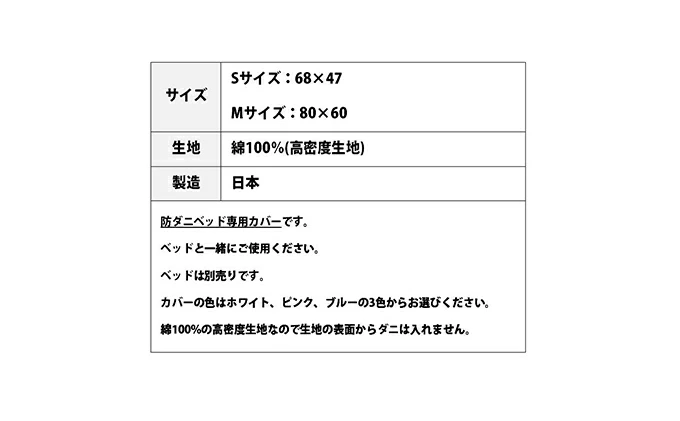 | サイズ | Sサイズ：68×47<br>Mサイズ：80×60 |
|---|---|
| 生地 | 綿100%(高密度生地) |
| 製造 | 日本 |

防ダニベッド専用カバーです。

ベッドと一緒にご使用ください。

ベッドは別売りです。

カバーの色はホワイト、ピンク、ブルーの3色からお選びください。

綿100%の高密度生地なので生地の表面からダニは入れません。